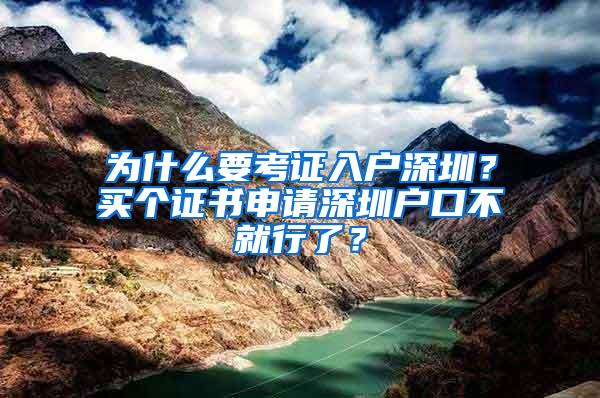 为什么要考证入户深圳？买个证书申请深圳户口不就行了？